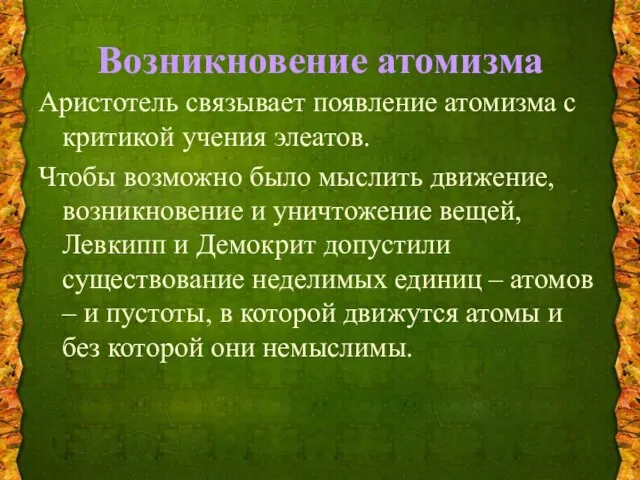 Возникновение атомизма

Аристотель связывает появление атомизма с критикой учения элеатов.

Чтобы возможно было мыслить движение, возникновение и уничтожение вещей, Левкипп и Демокрит допустили существование неделимых единиц – атомов – и пустоты, в которой движутся атомы и без которой они немыслимы.